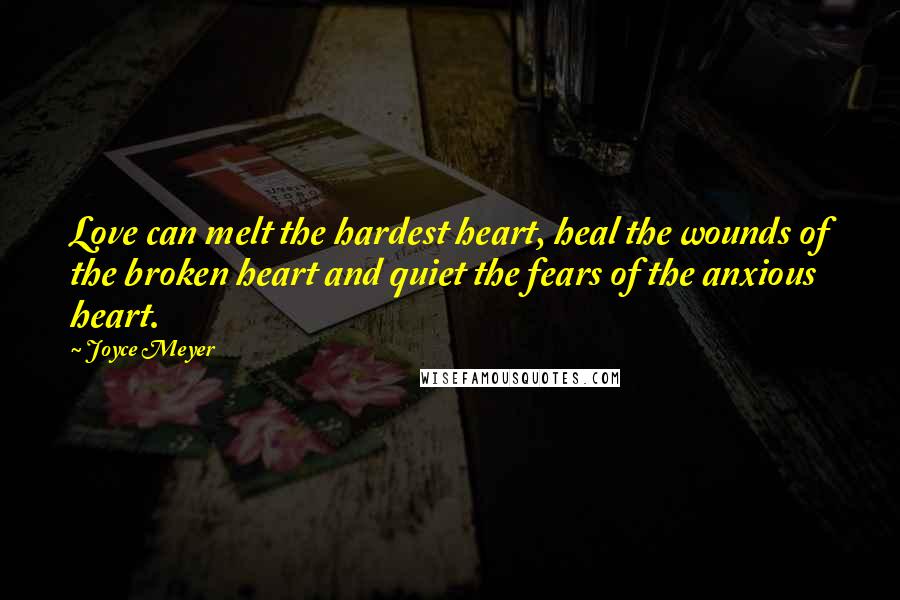 Love can melt the hardest heart, heal the wounds of the broken heart and quiet the fears of the anxious heart.

~Joyce Meyer

WISEFAMOUSQUOTES.COM